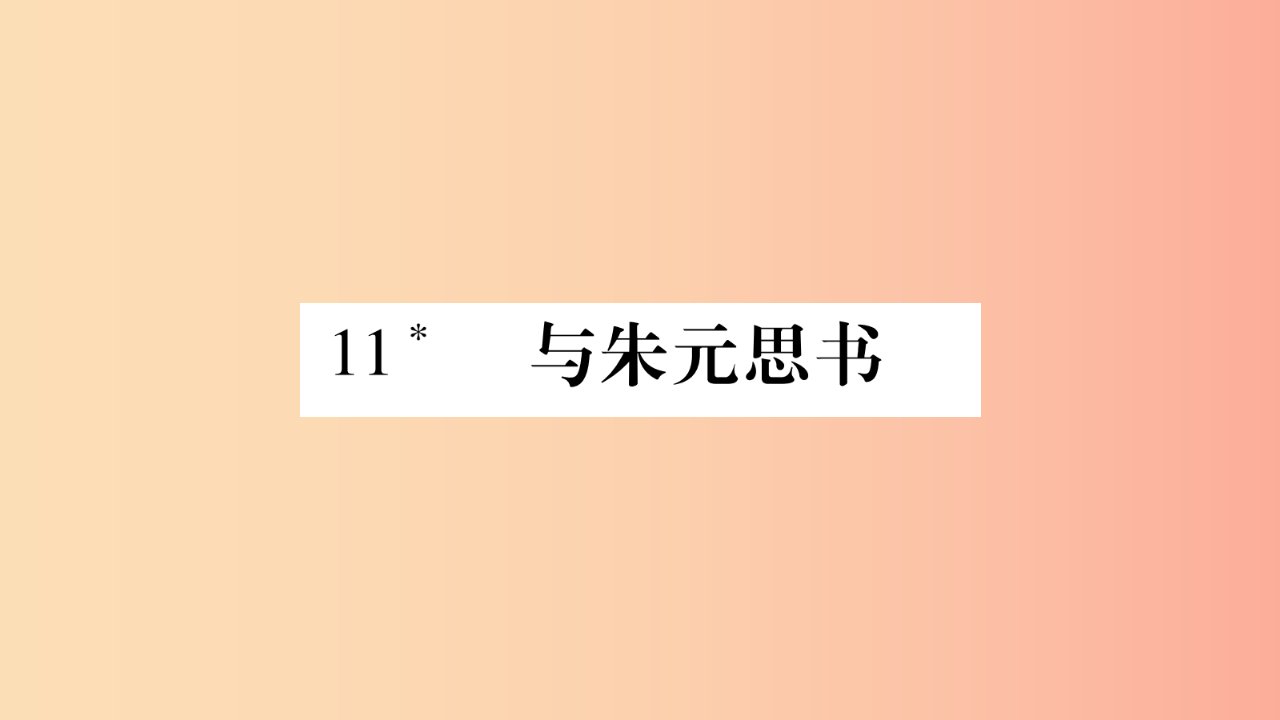 11* 与朱元思书